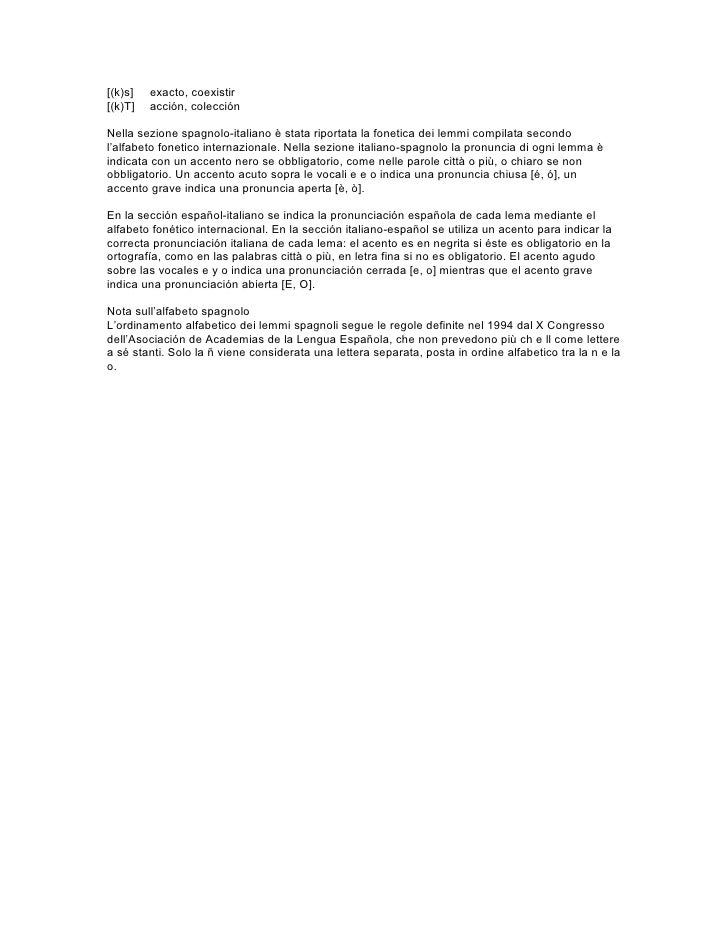 [(k)s] exacto, coexistir
[(k)T] acción, colección

Nella sezione spagnolo-italiano è stata riportata la fonetica dei lemmi compilata secondo l'alfabeto fonetico internazionale. Nella sezione italiano-spagnolo la pronuncia di ogni lemma è indicata con un accento nero se obbligatorio, come nelle parole città o più, o chiaro se non obbligatorio. Un accento acuto sopra le vocali e e o indica una pronuncia chiusa [é, ó], un accento grave indica una pronuncia aperta [è, ò].

En la sección español-italiano se indica la pronunciación española de cada lema mediante el alfabeto fonético internacional. En la sección italiano-español se utiliza un acento para indicar la correcta pronunciación italiana de cada lema: el acento es en negrita si éste es obligatorio en la ortografía, como en las palabras città o più, en letra fina si no es obligatorio. El acento agudo sobre las vocales e y o indica una pronunciación cerrada [e, o] mientras que el acento grave indica una pronunciación abierta [E, O].

Nota sull'alfabeto spagnolo
L'ordinamento alfabetico dei lemmi spagnoli segue le regole definite nel 1994 dal X Congresso dell'Asociación de Academias de la Lengua Española, che non prevedono più ch e ll come lettere a sé stanti. Solo la ñ viene considerata una lettera separata, posta in ordine alfabetico tra la n e la o.